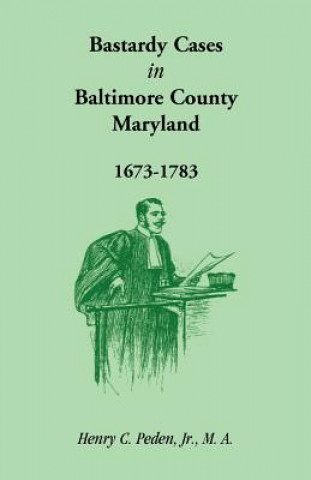 Bastardy Cases
in
Baltimore County
Maryland

1673-1783

Henry C. Peden, Jr., M. A.